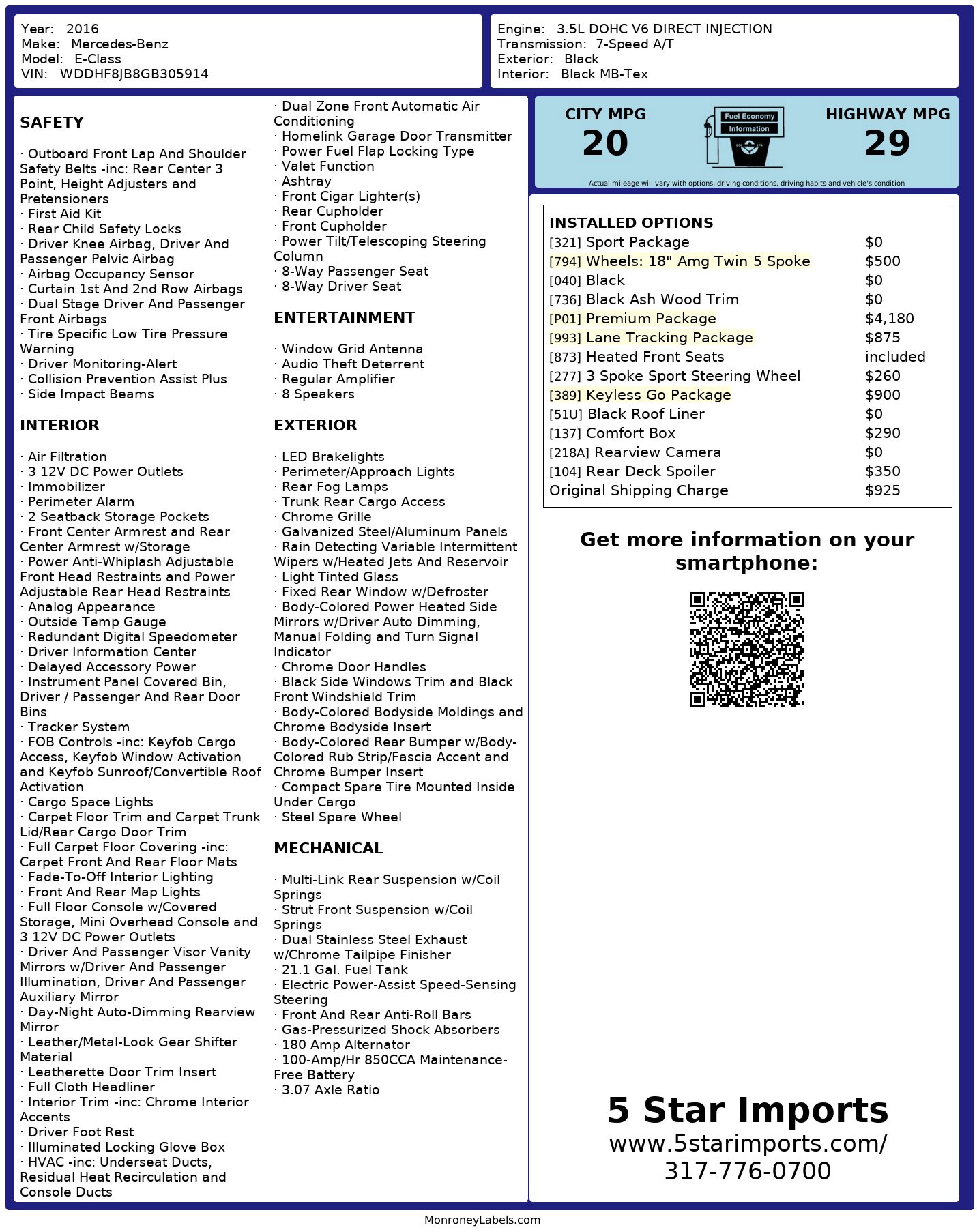 Year: 2016
Make: Mercedes-Benz
Model: E-Class
VIN: WDDHF8JB8GB305914

Engine: 3.5L DOHC V6 DIRECT INJECTION
Transmission: 7-Speed A/T
Exterior: Black
Interior: Black MB-Tex

SAFETY

· Outboard Front Lap And Shoulder Safety Belts -inc: Rear Center 3 Point, Height Adjusters and Pretensioners
· First Aid Kit
· Rear Child Safety Locks
· Driver Knee Airbag, Driver And Passenger Pelvic Airbag
· Airbag Occupancy Sensor
· Curtain 1st And 2nd Row Airbags
· Dual Stage Driver And Passenger Front Airbags
· Tire Specific Low Tire Pressure Warning
· Driver Monitoring-Alert
· Collision Prevention Assist Plus
· Side Impact Beams

INTERIOR

· Air Filtration
· 3 12V DC Power Outlets
· Immobilizer
· Perimeter Alarm
· 2 Seatback Storage Pockets
· Front Center Armrest and Rear Center Armrest w/Storage
· Power Anti-Whiplash Adjustable Front Head Restraints and Power Adjustable Rear Head Restraints
· Analog Appearance
· Outside Temp Gauge
· Redundant Digital Speedometer
· Driver Information Center
· Delayed Accessory Power
· Instrument Panel Covered Bin, Driver / Passenger And Rear Door Bins
· Tracker System
· FOB Controls -inc: Keyfob Cargo Access, Keyfob Window Activation and Keyfob Sunroof/Convertible Roof Activation
· Cargo Space Lights
· Carpet Floor Trim and Carpet Trunk Lid/Rear Cargo Door Trim
· Full Carpet Floor Covering -inc: Carpet Front And Rear Floor Mats
· Fade-To-Off Interior Lighting
· Front And Rear Map Lights
· Full Floor Console w/Covered Storage, Mini Overhead Console and 3 12V DC Power Outlets
· Driver And Passenger Visor Vanity Mirrors w/Driver And Passenger Illumination, Driver And Passenger Auxiliary Mirror
· Day-Night Auto-Dimming Rearview Mirror
· Leather/Metal-Look Gear Shifter Material
· Leatherette Door Trim Insert
· Full Cloth Headliner
· Interior Trim -inc: Chrome Interior Accents
· Driver Foot Rest
· Illuminated Locking Glove Box
· HVAC -inc: Underseat Ducts, Residual Heat Recirculation and Console Ducts
· Dual Zone Front Automatic Air Conditioning
· Homelink Garage Door Transmitter
· Power Fuel Flap Locking Type
· Valet Function
· Ashtray
· Front Cigar Lighter(s)
· Rear Cupholder
· Front Cupholder
· Power Tilt/Telescoping Steering Column
· 8-Way Passenger Seat
· 8-Way Driver Seat

ENTERTAINMENT

· Window Grid Antenna
· Audio Theft Deterrent
· Regular Amplifier
· 8 Speakers

EXTERIOR

· LED Brakelights
· Perimeter/Approach Lights
· Rear Fog Lamps
· Trunk Rear Cargo Access
· Chrome Grille
· Galvanized Steel/Aluminum Panels
· Rain Detecting Variable Intermittent Wipers w/Heated Jets And Reservoir
· Light Tinted Glass
· Fixed Rear Window w/Defroster
· Body-Colored Power Heated Side Mirrors w/Driver Auto Dimming, Manual Folding and Turn Signal Indicator
· Chrome Door Handles
· Black Side Windows Trim and Black Front Windshield Trim
· Body-Colored Bodyside Moldings and Chrome Bodyside Insert
· Body-Colored Rear Bumper w/Body-Colored Rub Strip/Fascia Accent and Chrome Bumper Insert
· Compact Spare Tire Mounted Inside Under Cargo
· Steel Spare Wheel

MECHANICAL

· Multi-Link Rear Suspension w/Coil Springs
· Strut Front Suspension w/Coil Springs
· Dual Stainless Steel Exhaust w/Chrome Tailpipe Finisher
· 21.1 Gal. Fuel Tank
· Electric Power-Assist Speed-Sensing Steering
· Front And Rear Anti-Roll Bars
· Gas-Pressurized Shock Absorbers
· 180 Amp Alternator
· 100-Amp/Hr 850CCA Maintenance-Free Battery
· 3.07 Axle Ratio

CITY MPG
20
Fuel Economy Information
HIGHWAY MPG
29
Actual mileage will vary with options, driving conditions, driving habits and vehicle's condition

INSTALLED OPTIONS
| | |
|---|---|
| [321] Sport Package | $0 |
| [794] Wheels: 18" Amg Twin 5 Spoke | $500 |
| [040] Black | $0 |
| [736] Black Ash Wood Trim | $0 |
| [P01] Premium Package | $4,180 |
| [993] Lane Tracking Package | $875 |
| [873] Heated Front Seats | included |
| [277] 3 Spoke Sport Steering Wheel | $260 |
| [389] Keyless Go Package | $900 |
| [51U] Black Roof Liner | $0 |
| [137] Comfort Box | $290 |
| [218A] Rearview Camera | $0 |
| [104] Rear Deck Spoiler | $350 |
| Original Shipping Charge | $925 |

Get more information on your smartphone:

5 Star Imports
www.5starimports.com/
317-776-0700

MonroneyLabels.com